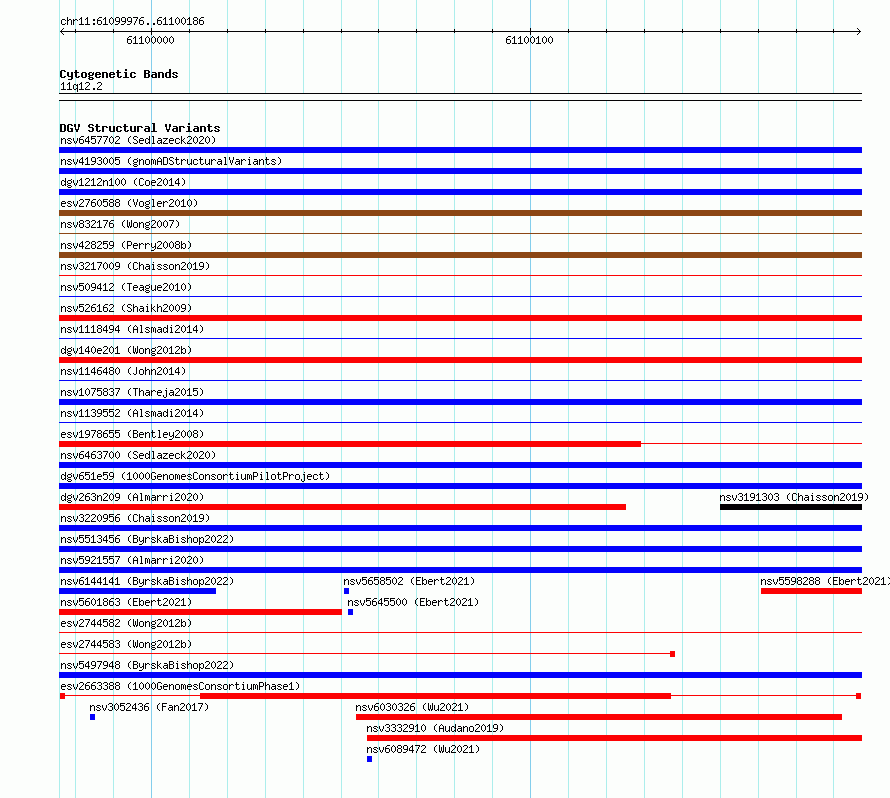 chr11:61099976..61100186

61100000

61100100

Cytogenetic Bands
11q12.2

DGV Structural Variants
nsv6457702 (Sedlazeck2020)
nsv4193005 (gnomADStructuralVariants)
dgv1212n100 (Coe2014)
esv2760588 (Vogler2010)
nsv832176 (Wong2007)
nsv428259 (Perry2008b)
nsv3217009 (Chaisson2019)
nsv509412 (Teague2010)
nsv526162 (Shaikh2009)
nsv1118494 (Alsmadi2014)
dgv140e201 (Wong2012b)
nsv1146480 (John2014)
nsv1075837 (Thareja2015)
nsv1139552 (Alsmadi2014)
esv1978655 (Bentley2008)
nsv6463700 (Sedlazeck2020)
dgv651e59 (1000GenomesConsortiumPilotProject)
dgv263n209 (Almarri2020)
nsv3191303 (Chaisson2019)
nsv3220956 (Chaisson2019)
nsv5513456 (ByrskaBishop2022)
nsv5921557 (Almarri2020)
nsv6144141 (ByrskaBishop2022)
nsv5658502 (Ebert2021)
nsv5598288 (Ebert2021)
nsv5601863 (Ebert2021)
nsv5645500 (Ebert2021)
esv2744582 (Wong2012b)
esv2744583 (Wong2012b)
nsv5497948 (ByrskaBishop2022)
esv2663388 (1000GenomesConsortiumPhase1)
nsv3052436 (Fan2017)
nsv6030326 (Wu2021)
nsv3332910 (Audano2019)
nsv6089472 (Wu2021)